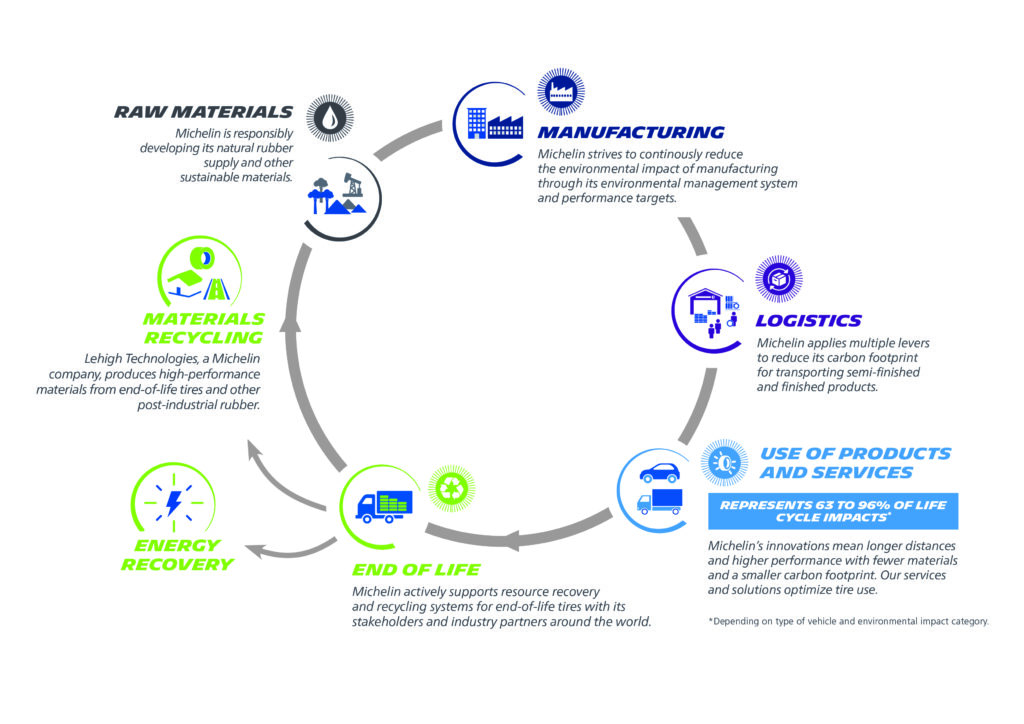 RAW MATERIALS
Michelin is responsibly developing its natural rubber supply and other sustainable materials.

MANUFACTURING
Michelin strives to continously reduce the environmental impact of manufacturing through its environmental management system and performance targets.

LOGISTICS
Michelin applies multiple levers to reduce its carbon footprint for transporting semi-finished and finished products.

USE OF PRODUCTS AND SERVICES
REPRESENTS 63 TO 96% OF LIFE CYCLE IMPACTS*
Michelin's innovations mean longer distances and higher performance with fewer materials and a smaller carbon footprint. Our services and solutions optimize tire use.

*Depending on type of vehicle and environmental impact category.

END OF LIFE
Michelin actively supports resource recovery and recycling systems for end-of-life tires with its stakeholders and industry partners around the world.

ENERGY RECOVERY

MATERIALS RECYCLING
Lehigh Technologies, a Michelin company, produces high-performance materials from end-of-life tires and other post-industrial rubber.